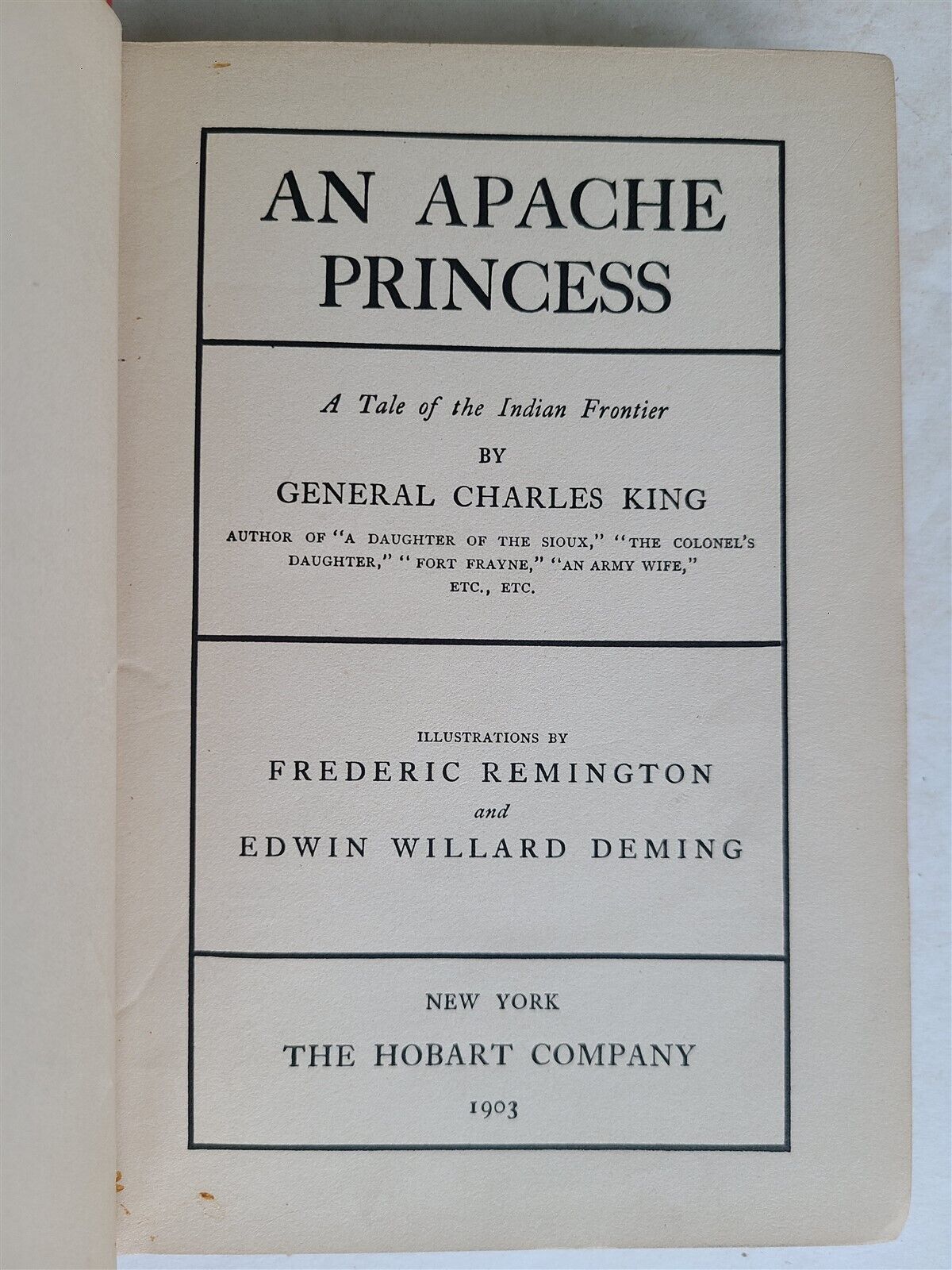 AN APACHE PRINCESS

A Tale of the Indian Frontier

BY

GENERAL CHARLES KING

AUTHOR OF "A DAUGHTER OF THE SIOUX," "THE COLONEL'S DAUGHTER," "FORT FRAYNE," "AN ARMY WIFE," ETC., ETC.

ILLUSTRATIONS BY

FREDERIC REMINGTON

and

EDWIN WILLARD DEMING

NEW YORK

THE HOBART COMPANY

1903